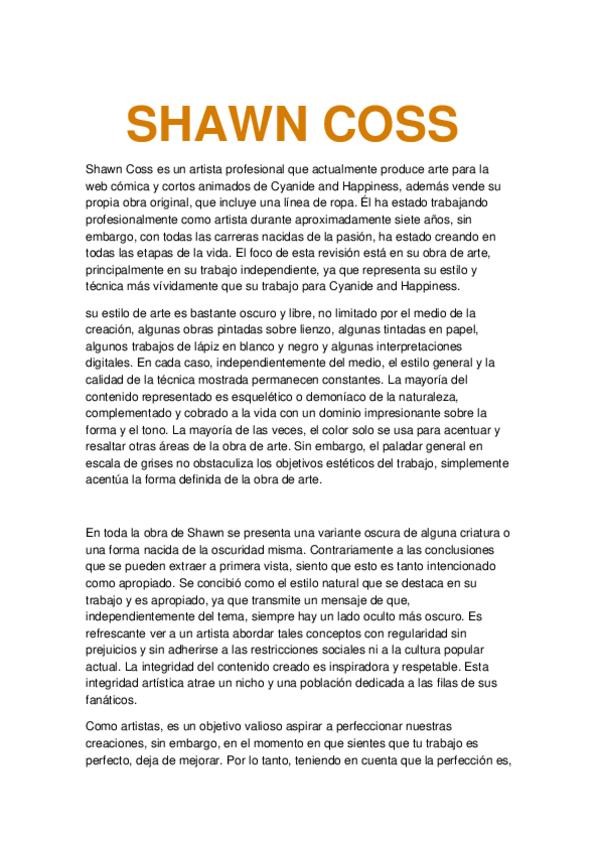 SHAWN COSS

Shawn Coss es un artista profesional que actualmente produce arte para la web cómica y cortos animados de Cyanide and Happiness, además vende su propia obra original, que incluye una línea de ropa. Él ha estado trabajando profesionalmente como artista durante aproximadamente siete años, sin embargo, con todas las carreras nacidas de la pasión, ha estado creando en todas las etapas de la vida. El foco de esta revisión está en su obra de arte, principalmente en su trabajo independiente, ya que representa su estilo y técnica más vívidamente que su trabajo para Cyanide and Happiness.

su estilo de arte es bastante oscuro y libre, no limitado por el medio de la creación, algunas obras pintadas sobre lienzo, algunas tintadas en papel, algunos trabajos de lápiz en blanco y negro y algunas interpretaciones digitales. En cada caso, independientemente del medio, el estilo general y la calidad de la técnica mostrada permanecen constantes. La mayoría del contenido representado es esquelético o demoníaco de la naturaleza, complementado y cobrado a la vida con un dominio impresionante sobre la forma y el tono. La mayoría de las veces, el color solo se usa para acentuar y resaltar otras áreas de la obra de arte. Sin embargo, el paladar general en escala de grises no obstaculiza los objetivos estéticos del trabajo, simplemente acentúa la forma definida de la obra de arte.

En toda la obra de Shawn se presenta una variante oscura de alguna criatura o una forma nacida de la oscuridad misma. Contrariamente a las conclusiones que se pueden extraer a primera vista, siento que esto es tanto intencionado como apropiado. Se concibió como el estilo natural que se destaca en su trabajo y es apropiado, ya que transmite un mensaje de que, independientemente del tema, siempre hay un lado oculto más oscuro. Es refrescante ver a un artista abordar tales conceptos con regularidad sin prejuicios y sin adherirse a las restricciones sociales ni a la cultura popular actual. La integridad del contenido creado es inspiradora y respetable. Esta integridad artística atrae un nicho y una población dedicada a las filas de sus fanáticos.

Como artistas, es un objetivo valioso aspirar a perfeccionar nuestras creaciones, sin embargo, en el momento en que sientes que tu trabajo es perfecto, deja de mejorar. Por lo tanto, teniendo en cuenta que la perfección es,